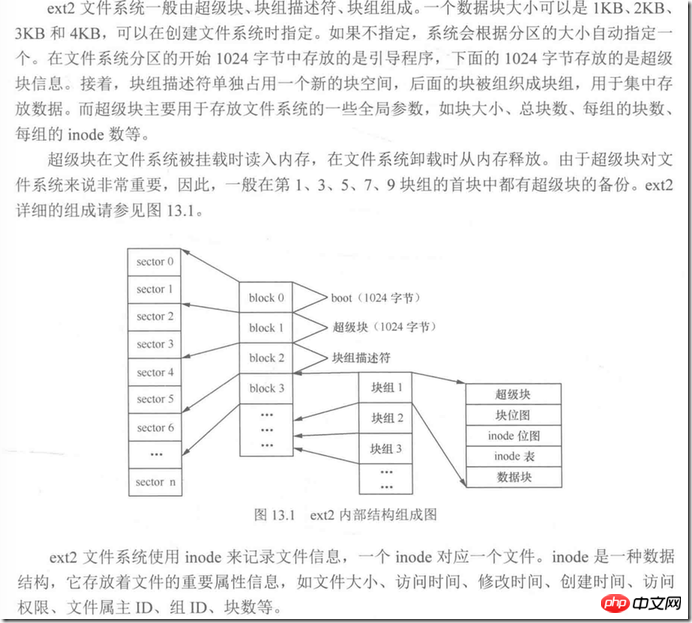 ext2 文件系统一般由超级块、块组描述符、块组组成。一个数据块大小可以是 1KB、2KB、3KB 和 4KB，可以在创建文件系统时指定。如果不指定，系统会根据分区的大小自动指定一个。在文件系统分区的开始 1024 字节中存放的是引导程序，下面的 1024 字节存放的是超级块信息。接着，块组描述符单独占用一个新的块空间，后面的块被组织成块组，用于集中存放数据。而超级块主要用于存放文件系统的一些全局参数，如块大小、总块数、每组的块数、每组的 inode 数等。

超级块在文件系统被挂载时读入内存，在文件系统卸载时从内存释放。由于超级块对文件系统来说非常重要，因此，一般在第 1、3、5、7、9 块组的首块中都有超级块的备份。ext2 详细的组成请参见图 13.1。

sector 0
sector 1
sector 2
sector 3
sector 4
sector 5
sector 6
…
sector n

block 0
block 1
block 2
block 3
…
…
…

boot（1024 字节）
超级块（1024 字节）
块组描述符

块组 1
块组 2
块组 3
…
…

超级块
块位图
inode 位图
inode 表
数据块

图 13.1 ext2 内部结构组成图

ext2 文件系统使用 inode 来记录文件信息，一个 inode 对应一个文件。inode 是一种数据结构，它存放着文件的重要属性信息，如文件大小、访问时间、修改时间、创建时间、访问权限、文件属主 ID、组 ID、块数等。

php 中文网